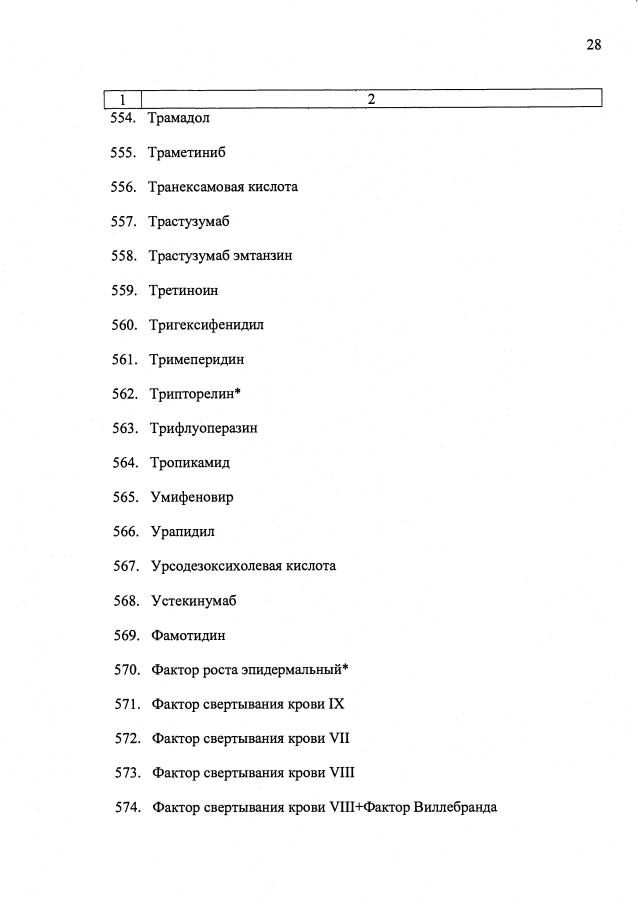 28

| 1 | 2 |
|---|---|
| 554. | Трамадол |
| 555. | Траметиниб |
| 556. | Транексамовая кислота |
| 557. | Трастузумаб |
| 558. | Трастузумаб эмтанзин |
| 559. | Третиноин |
| 560. | Тригексифенидил |
| 561. | Тримеперидин |
| 562. | Трипторелин* |
| 563. | Трифлуоперазин |
| 564. | Тропикамид |
| 565. | Умифеновир |
| 566. | Урапидил |
| 567. | Урсодезоксихолевая кислота |
| 568. | Устекинумаб |
| 569. | Фамотидин |
| 570. | Фактор роста эпидермальный* |
| 571. | Фактор свертывания крови IX |
| 572. | Фактор свертывания крови VII |
| 573. | Фактор свертывания крови VIII |
| 574. | Фактор свертывания крови VIII+Фактор Виллебранда |